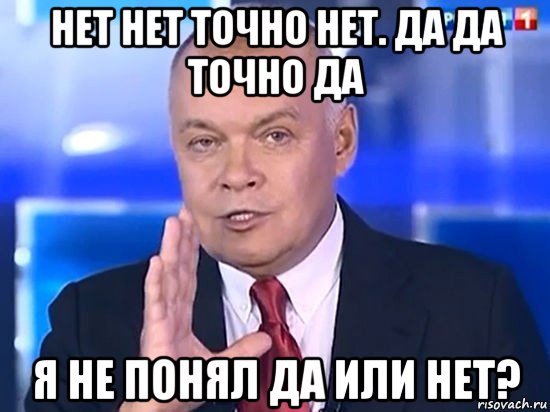 НЕТ НЕТ ТОЧНО НЕТ. ДА ДА ТОЧНО ДА

1

Я НЕ ПОНЯЛ ДА ИЛИ НЕТ?

risovach.ru